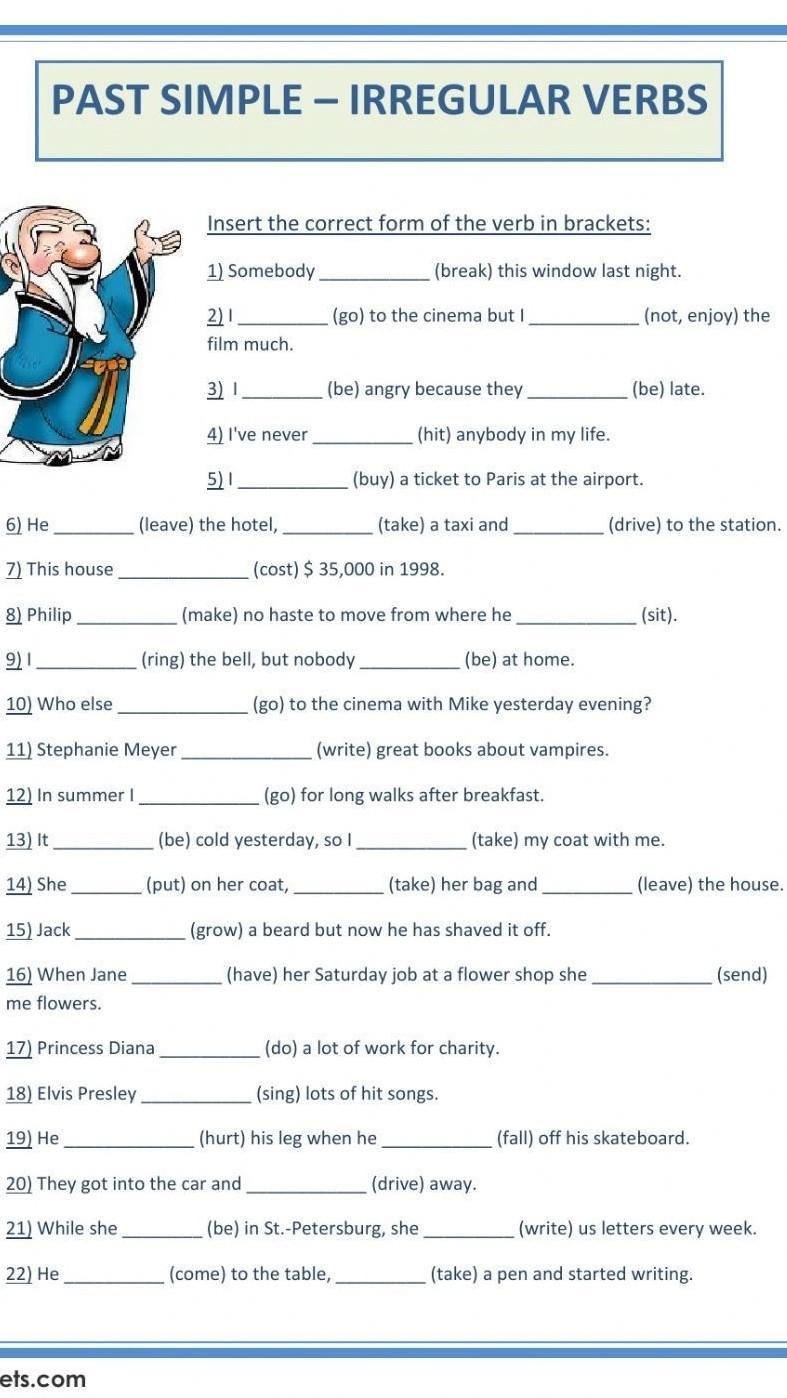 PAST SIMPLE – IRREGULAR VERBS

Insert the correct form of the verb in brackets:

1) Somebody ___________ (break) this window last night.

2) I _________ (go) to the cinema but I ___________ (not, enjoy) the film much.

3) I ________ (be) angry because they __________ (be) late.

4) I've never __________ (hit) anybody in my life.

5) I ___________ (buy) a ticket to Paris at the airport.

6) He ________ (leave) the hotel, _________ (take) a taxi and _________ (drive) to the station.

7) This house _____________ (cost) $ 35,000 in 1998.

8) Philip __________ (make) no haste to move from where he ____________ (sit).

9) I __________ (ring) the bell, but nobody __________ (be) at home.

10) Who else _____________ (go) to the cinema with Mike yesterday evening?

11) Stephanie Meyer _____________ (write) great books about vampires.

12) In summer I ____________ (go) for long walks after breakfast.

13) It __________ (be) cold yesterday, so I ___________ (take) my coat with me.

14) She _______ (put) on her coat, _________ (take) her bag and _________ (leave) the house.

15) Jack ___________ (grow) a beard but now he has shaved it off.

16) When Jane _________ (have) her Saturday job at a flower shop she ____________ (send) me flowers.

17) Princess Diana __________ (do) a lot of work for charity.

18) Elvis Presley ___________ (sing) lots of hit songs.

19) He _____________ (hurt) his leg when he ___________ (fall) off his skateboard.

20) They got into the car and ____________ (drive) away.

21) While she ________ (be) in St.-Petersburg, she _________ (write) us letters every week.

22) He __________ (come) to the table, _________ (take) a pen and started writing.

ets.com